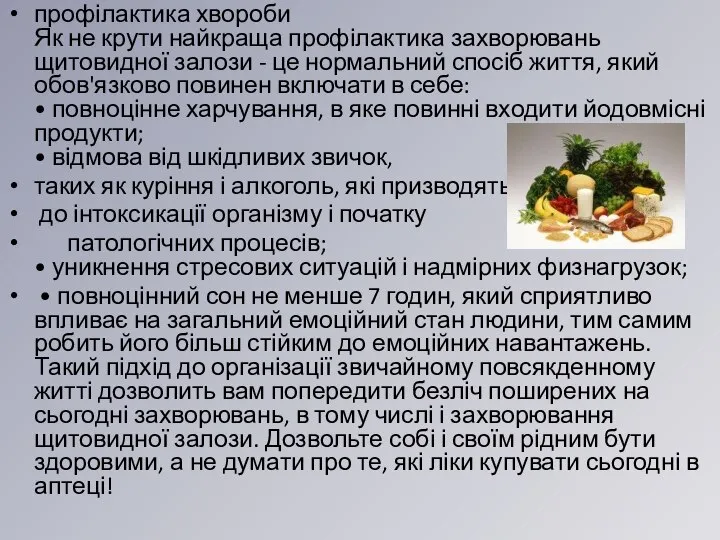 • профілактика хвороби
Як не крути найкраща профілактика захворювань щитовидної залози - це нормальний спосіб життя, який обов'язково повинен включати в себе:
• повноцінне харчування, в яке повинні входити йодовмісні продукти;
• відмова від шкідливих звичок,
• таких як куріння і алкоголь, які призводять
• до інтоксикації організму і початку
• патологічних процесів;
• уникнення стресових ситуацій і надмірних физнагрузок;
• • повноцінний сон не менше 7 годин, який сприятливо впливає на загальний емоційний стан людини, тим самим робить його більш стійким до емоційних навантажень. Такий підхід до організації звичайному повсякденному житті дозволить вам попередити безліч поширених на сьогодні захворювань, в тому числі і захворювання щитовидної залози. Дозвольте собі і своїм рідним бути здоровими, а не думати про те, які ліки купувати сьогодні в аптеці!